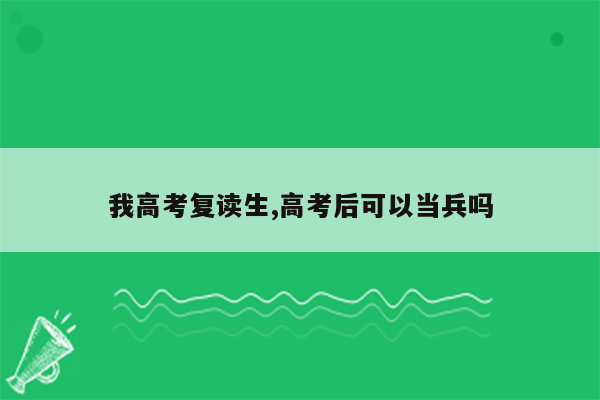 我高考复读生,高考后可以当兵吗